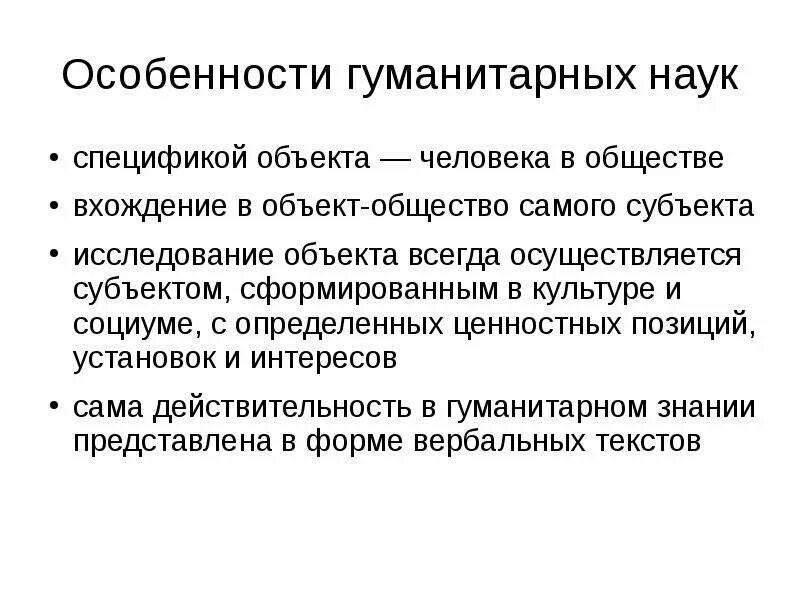 Особенности гуманитарных наук

• спецификой объекта — человека в обществе
• вхождение в объект-общество самого субъекта
• исследование объекта всегда осуществляется субъектом, сформированным в культуре и социуме, с определенных ценностных позиций, установок и интересов
• сама действительность в гуманитарном знании представлена в форме вербальных текстов